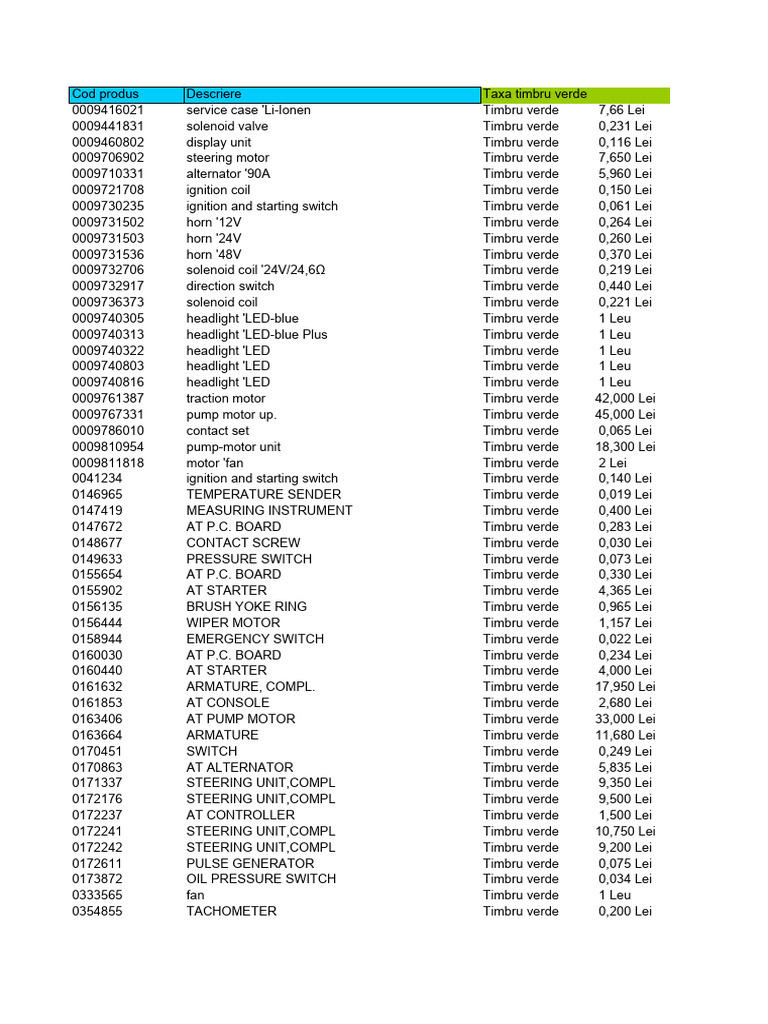 | Cod produs | Descriere | Taxa timbru verde | |
|---|---|---|---|
| 0009416021 | service case 'Li-Ionen | Timbru verde | 7,66 Lei |
| 0009441831 | solenoid valve | Timbru verde | 0,231 Lei |
| 0009460802 | display unit | Timbru verde | 0,116 Lei |
| 0009706902 | steering motor | Timbru verde | 7,650 Lei |
| 0009710331 | alternator '90A | Timbru verde | 5,960 Lei |
| 0009721708 | ignition coil | Timbru verde | 0,150 Lei |
| 0009730235 | ignition and starting switch | Timbru verde | 0,061 Lei |
| 0009731502 | horn '12V | Timbru verde | 0,264 Lei |
| 0009731503 | horn '24V | Timbru verde | 0,260 Lei |
| 0009731536 | horn '48V | Timbru verde | 0,370 Lei |
| 0009732706 | solenoid coil '24V/24,6Ω | Timbru verde | 0,219 Lei |
| 0009732917 | direction switch | Timbru verde | 0,440 Lei |
| 0009736373 | solenoid coil | Timbru verde | 0,221 Lei |
| 0009740305 | headlight 'LED-blue | Timbru verde | 1 Leu |
| 0009740313 | headlight 'LED-blue Plus | Timbru verde | 1 Leu |
| 0009740322 | headlight 'LED | Timbru verde | 1 Leu |
| 0009740803 | headlight 'LED | Timbru verde | 1 Leu |
| 0009740816 | headlight 'LED | Timbru verde | 1 Leu |
| 0009761387 | traction motor | Timbru verde | 42,000 Lei |
| 0009767331 | pump motor up. | Timbru verde | 45,000 Lei |
| 0009786010 | contact set | Timbru verde | 0,065 Lei |
| 0009810954 | pump-motor unit | Timbru verde | 18,300 Lei |
| 0009811818 | motor 'fan | Timbru verde | 2 Lei |
| 0041234 | ignition and starting switch | Timbru verde | 0,140 Lei |
| 0146965 | TEMPERATURE SENDER | Timbru verde | 0,019 Lei |
| 0147419 | MEASURING INSTRUMENT | Timbru verde | 0,400 Lei |
| 0147672 | AT P.C. BOARD | Timbru verde | 0,283 Lei |
| 0148677 | CONTACT SCREW | Timbru verde | 0,030 Lei |
| 0149633 | PRESSURE SWITCH | Timbru verde | 0,073 Lei |
| 0155654 | AT P.C. BOARD | Timbru verde | 0,330 Lei |
| 0155902 | AT STARTER | Timbru verde | 4,365 Lei |
| 0156135 | BRUSH YOKE RING | Timbru verde | 0,965 Lei |
| 0156444 | WIPER MOTOR | Timbru verde | 1,157 Lei |
| 0158944 | EMERGENCY SWITCH | Timbru verde | 0,022 Lei |
| 0160030 | AT P.C. BOARD | Timbru verde | 0,234 Lei |
| 0160440 | AT STARTER | Timbru verde | 4,000 Lei |
| 0161632 | ARMATURE, COMPL. | Timbru verde | 17,950 Lei |
| 0161853 | AT CONSOLE | Timbru verde | 2,680 Lei |
| 0163406 | AT PUMP MOTOR | Timbru verde | 33,000 Lei |
| 0163664 | ARMATURE | Timbru verde | 11,680 Lei |
| 0170451 | SWITCH | Timbru verde | 0,249 Lei |
| 0170863 | AT ALTERNATOR | Timbru verde | 5,835 Lei |
| 0171337 | STEERING UNIT,COMPL | Timbru verde | 9,350 Lei |
| 0172176 | STEERING UNIT,COMPL | Timbru verde | 9,500 Lei |
| 0172237 | AT CONTROLLER | Timbru verde | 1,500 Lei |
| 0172241 | STEERING UNIT,COMPL | Timbru verde | 10,750 Lei |
| 0172242 | STEERING UNIT,COMPL | Timbru verde | 9,200 Lei |
| 0172611 | PULSE GENERATOR | Timbru verde | 0,075 Lei |
| 0173872 | OIL PRESSURE SWITCH | Timbru verde | 0,034 Lei |
| 0333565 | fan | Timbru verde | 1 Leu |
| 0354855 | TACHOMETER | Timbru verde | 0,200 Lei |